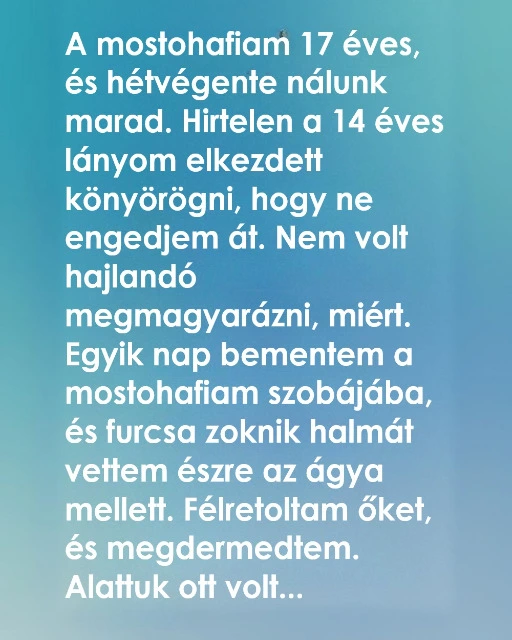 A mostohafiam 17 éves, és hétvégente nálunk marad. Hirtelen a 14 éves lányom elkezdett könyörögni, hogy ne engedjem át. Nem volt hajlandó megmagyarázni, miért. Egyik nap bementem a mostohafiam szobájába, és furcsa zoknik halmát vettem észre az ágya mellett. Félretoltam őket, és megdermedtem. Alattuk ott volt...